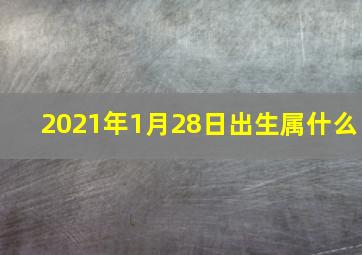 2021年1月28日出生属什么